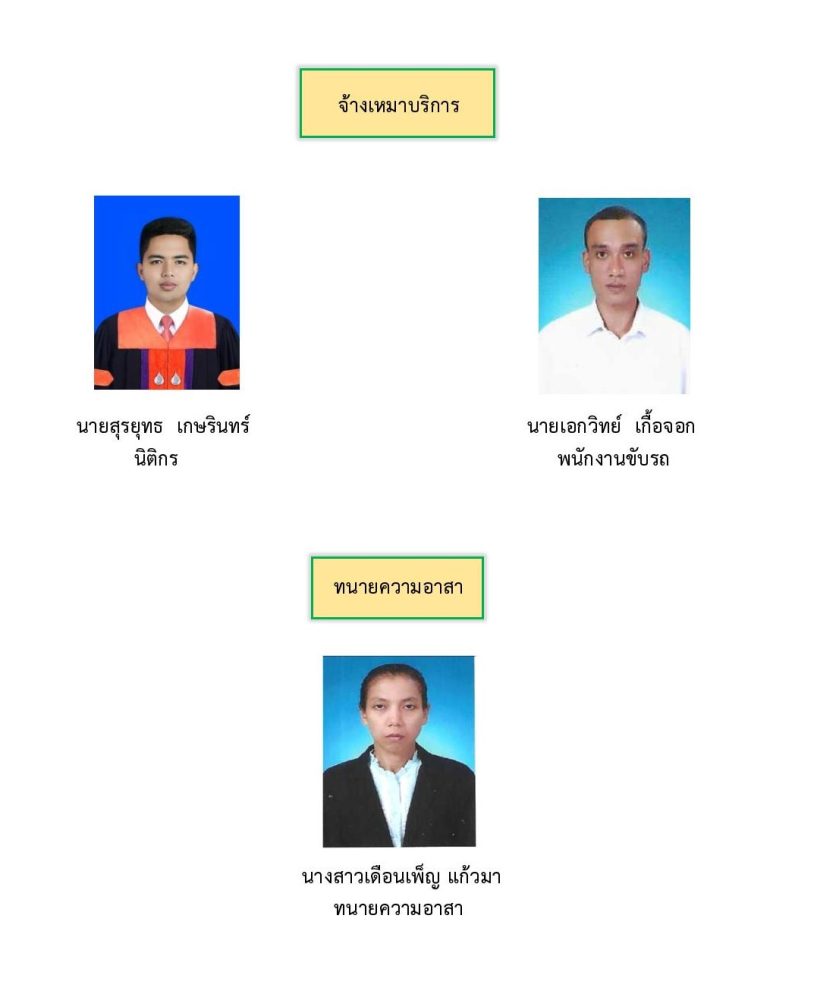 จ้างเหมาบริการ

นายสุรยุทธ  เกษรินทร์
นิติกร

นายเอกวิทย์  เกื้อจอก
พนักงานขับรถ

ทนายความอาสา

นางสาวเดือนเพ็ญ แก้วมา
ทนายความอาสา